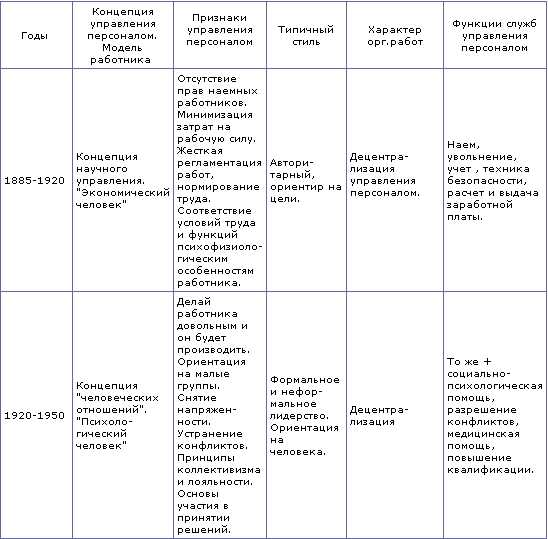 | Годы | Концепция управления персоналом. Модель работника | Признаки управления персоналом | Типичный стиль | Характер орг.работ | Функции служб управления персоналом |
|---|---|---|---|---|---|
| 1885-1920 | Концепция научного управления. "Экономический человек" | Отсутствие прав наемных работников. Минимизация затрат на рабочую силу. Жесткая регламентация работ, нормирование труда. Соответствие условий труда и функций психофизиологическим особенностям работника. | Авторитарный, ориентир на цели. | Децентрализация управления персоналом. | Наем, увольнение, учет , техника безопасности, расчет и выдача заработной платы. |
| 1920-1950 | Концепция "человеческих отношений". "Психологический человек" | Делай работника довольным и он будет производить. Ориентация на малые группы. Снятие напряженности. Устранение конфликтов. Принципы коллективизма и лояльности. Основы участия в принятии решений. | Формальное и неформальное лидерство. Ориентация на человека. | Децентрализация | То же + социально-психологическая помощь, разрешение конфликтов, медицинская помощь, повышение квалификации. |